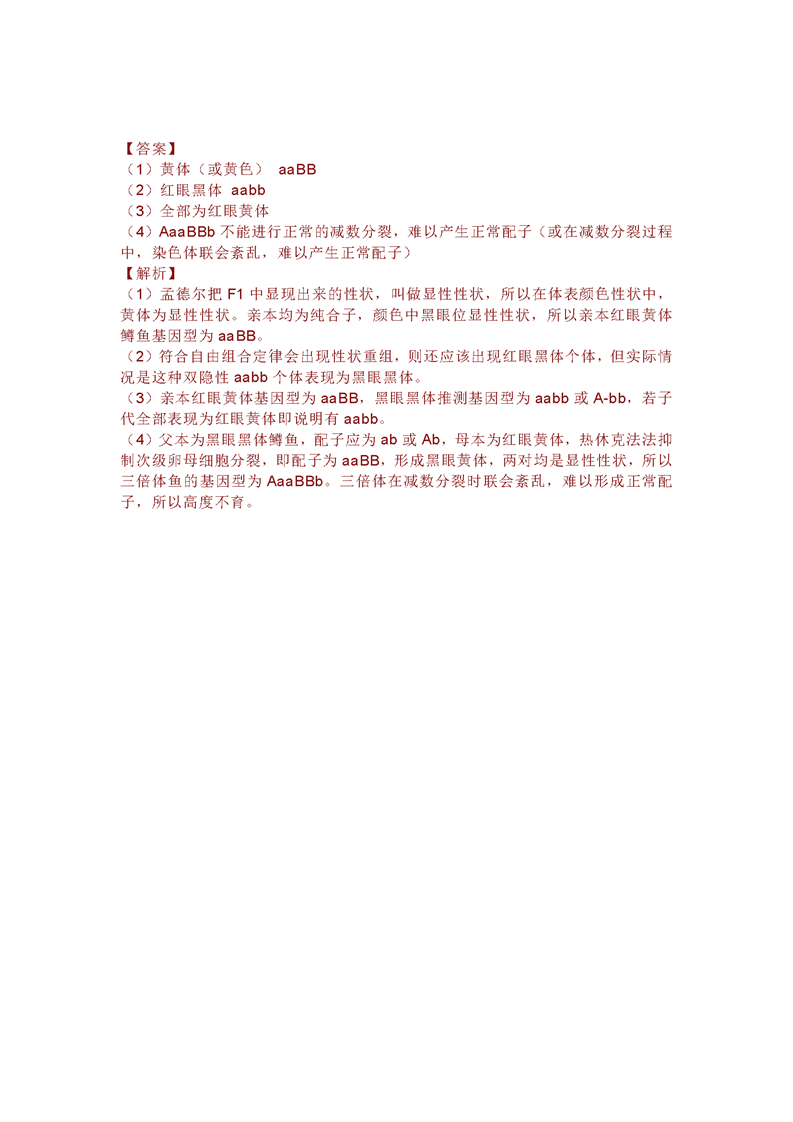 【答案】
（1）黄体（或黄色） aaBB
（2）红眼黑体 aabb
（3）全部为红眼黄体
（4）AaaBBb 不能进行正常的减数分裂，难以产生正常配子（或在减数分裂过程中，染色体联会紊乱，难以产生正常配子）
【解析】
（1）孟德尔把 F1 中显现出来的性状，叫做显性性状，所以在体表颜色性状中，黄体为显性性状。亲本均为纯合子，颜色中黑眼位显性性状，所以亲本红眼黄体鳟鱼基因型为 aaBB。
（2）符合自由组合定律会出现性状重组，则还应该出现红眼黑体个体，但实际情况是这种双隐性 aabb 个体表现为黑眼黑体。
（3）亲本红眼黄体基因型为 aaBB，黑眼黑体推测基因型为 aabb 或 A-bb，若子代全部表现为红眼黄体即说明有 aabb。
（4）父本为黑眼黑体鳟鱼，配子应为 ab 或 Ab，母本为红眼黄体，热休克法法抑制次级卵母细胞分裂，即配子为 aaBB，形成黑眼黄体，两对均是显性性状，所以三倍体鱼的基因型为 AaaBBb。三倍体在减数分裂时联会紊乱，难以形成正常配子，所以高度不育。